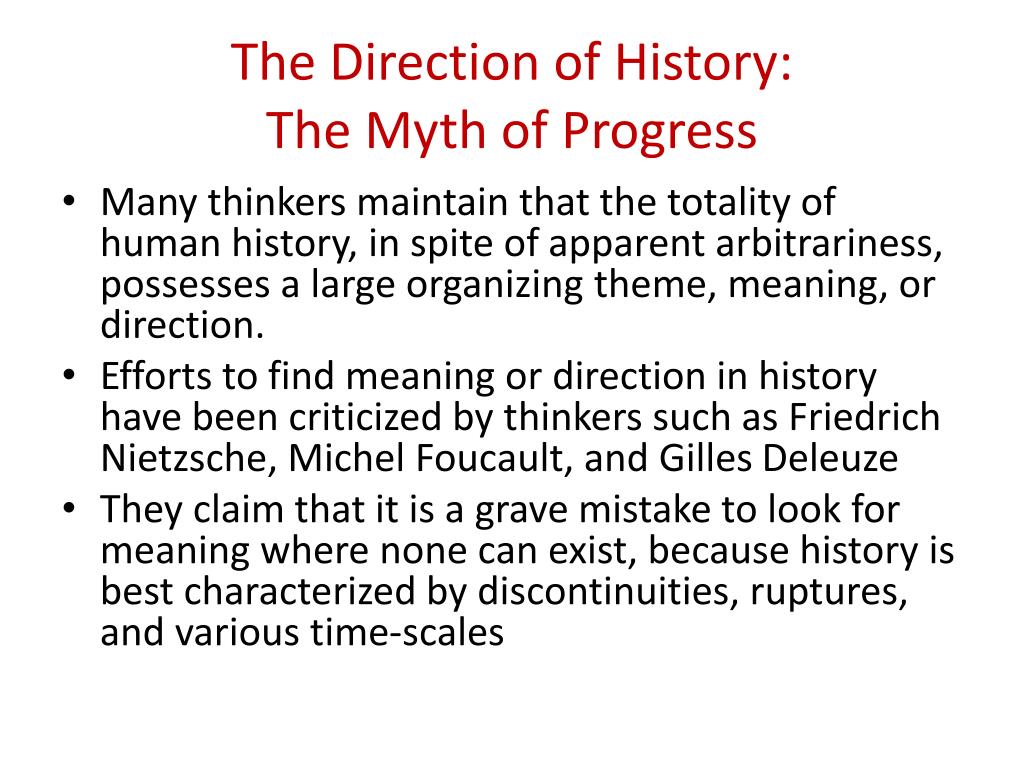 The Direction of History:
The Myth of Progress

• Many thinkers maintain that the totality of human history, in spite of apparent arbitrariness, possesses a large organizing theme, meaning, or direction.
• Efforts to find meaning or direction in history have been criticized by thinkers such as Friedrich Nietzsche, Michel Foucault, and Gilles Deleuze
• They claim that it is a grave mistake to look for meaning where none can exist, because history is best characterized by discontinuities, ruptures, and various time-scales